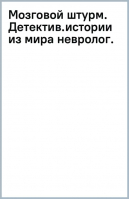 Мозговой штурм. Детектив.истории из мира невролог.